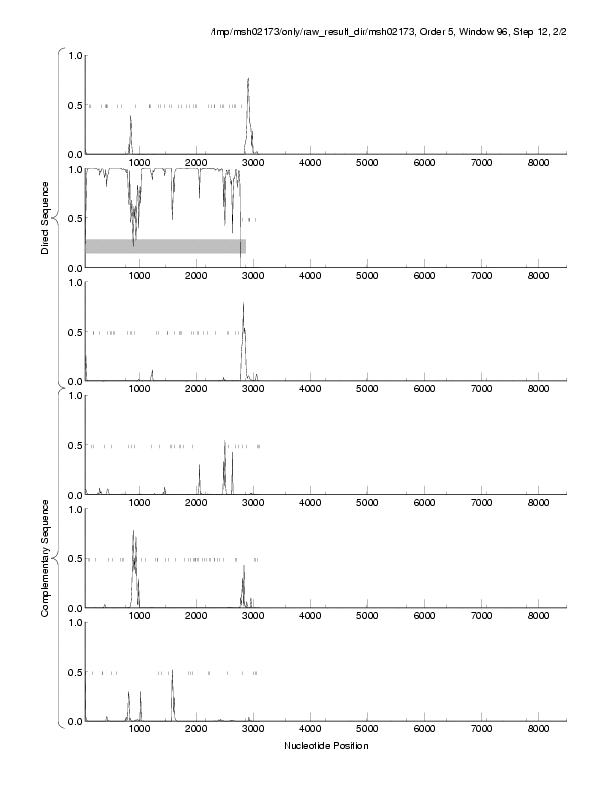 /tmp/msh02173/only/raw_result_dir/msh02173, Order 5, Window 96, Step 12, 2/2

Direct Sequence

1.0
0.5
0.0
1000 2000 3000 4000 5000 6000 7000 8000

1.0
0.5
0.0
1000 2000 3000 4000 5000 6000 7000 8000

1.0
0.5
0.0
1000 2000 3000 4000 5000 6000 7000 8000

Complementary Sequence

1.0
0.5
0.0
1000 2000 3000 4000 5000 6000 7000 8000

1.0
0.5
0.0
1000 2000 3000 4000 5000 6000 7000 8000

1.0
0.5
0.0
1000 2000 3000 4000 5000 6000 7000 8000

Nucleotide Position